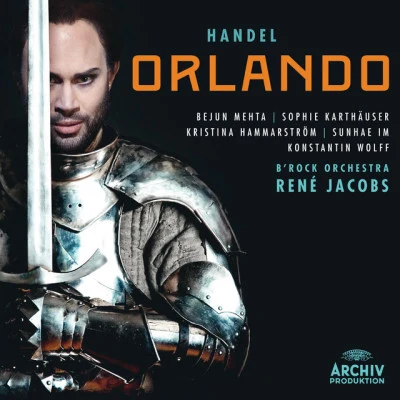 HANDEL
ORLANDO

BEJUN MEHTA | SOPHIE KARTHÄUSER
KRISTINA HAMMARSTRÖM | SUNHAE IM
KONSTANTIN WOLFF

B'ROCK ORCHESTRA
RENÉ JACOBS

ARCHIV
PRODUKTION